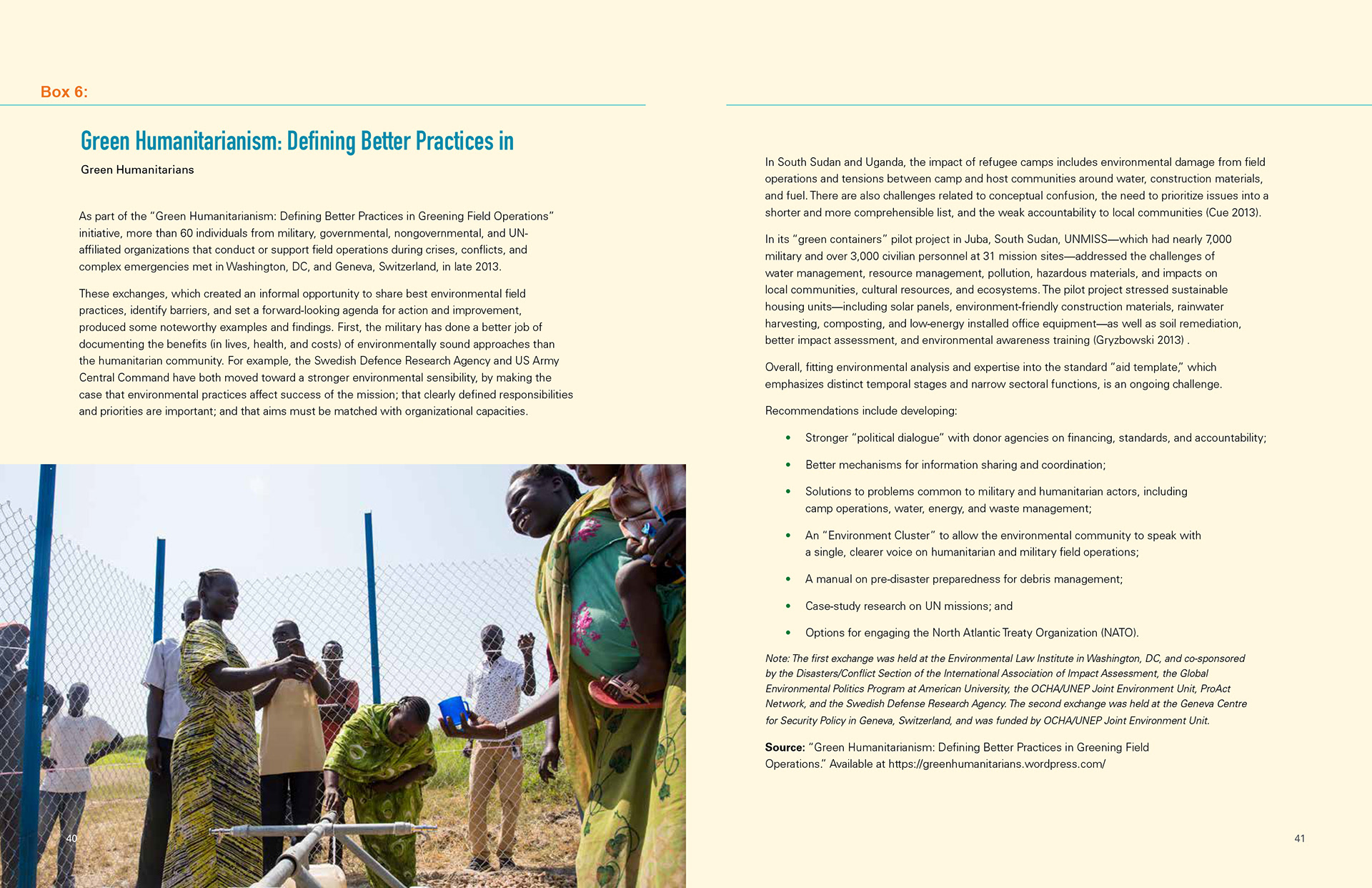 Box 6:

Green Humanitarianism: Defining Better Practices in

Green Humanitarians

As part of the "Green Humanitarianism: Defining Better Practices in Greening Field Operations" initiative, more than 60 individuals from military, governmental, nongovernmental, and UN-affiliated organizations that conduct or support field operations during crises, conflicts, and complex emergencies met in Washington, DC, and Geneva, Switzerland, in late 2013.

These exchanges, which created an informal opportunity to share best environmental field practices, identify barriers, and set a forward-looking agenda for action and improvement, produced some noteworthy examples and findings. First, the military has done a better job of documenting the benefits (in lives, health, and costs) of environmentally sound approaches than the humanitarian community. For example, the Swedish Defence Research Agency and US Army Central Command have both moved toward a stronger environmental sensibility, by making the case that environmental practices affect success of the mission; that clearly defined responsibilities and priorities are important; and that aims must be matched with organizational capacities.

40

In South Sudan and Uganda, the impact of refugee camps includes environmental damage from field operations and tensions between camp and host communities around water, construction materials, and fuel. There are also challenges related to conceptual confusion, the need to prioritize issues into a shorter and more comprehensible list, and the weak accountability to local communities (Cue 2013).

In its "green containers" pilot project in Juba, South Sudan, UNMISS—which had nearly 7,000 military and over 3,000 civilian personnel at 31 mission sites—addressed the challenges of water management, resource management, pollution, hazardous materials, and impacts on local communities, cultural resources, and ecosystems. The pilot project stressed sustainable housing units—including solar panels, environment-friendly construction materials, rainwater harvesting, composting, and low-energy installed office equipment—as well as soil remediation, better impact assessment, and environmental awareness training (Gryzbowski 2013) .

Overall, fitting environmental analysis and expertise into the standard "aid template," which emphasizes distinct temporal stages and narrow sectoral functions, is an ongoing challenge.

Recommendations include developing:

• Stronger "political dialogue" with donor agencies on financing, standards, and accountability;

• Better mechanisms for information sharing and coordination;

• Solutions to problems common to military and humanitarian actors, including camp operations, water, energy, and waste management;

• An "Environment Cluster" to allow the environmental community to speak with a single, clearer voice on humanitarian and military field operations;

• A manual on pre-disaster preparedness for debris management;

• Case-study research on UN missions; and

• Options for engaging the North Atlantic Treaty Organization (NATO).

Note: The first exchange was held at the Environmental Law Institute in Washington, DC, and co-sponsored by the Disasters/Conflict Section of the International Association of Impact Assessment, the Global Environmental Politics Program at American University, the OCHA/UNEP Joint Environment Unit, ProAct Network, and the Swedish Defense Research Agency. The second exchange was held at the Geneva Centre for Security Policy in Geneva, Switzerland, and was funded by OCHA/UNEP Joint Environment Unit.

Source: "Green Humanitarianism: Defining Better Practices in Greening Field Operations." Available at https://greenhumanitarians.wordpress.com/

41